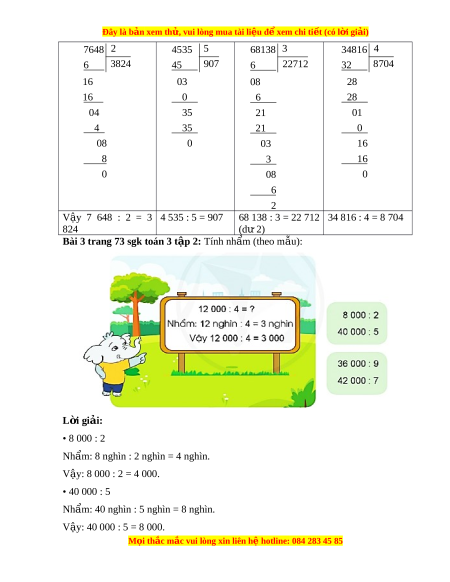 Đây là bản xem thử, vui lòng mua tài liệu để xem chi tiết (có lời giải)

| 7648 \| 2<br>6 \| 3824<br>16<br>16<br>04<br>4<br>08<br>8<br>0 | 4535 \| 5<br>45 \| 907<br>03<br>0<br>35<br>35<br>0 | 68138 \| 3<br>6 \| 22712<br>08<br>6<br>21<br>21<br>03<br>3<br>08<br>6<br>2 | 34816 \| 4<br>32 \| 8704<br>28<br>28<br>01<br>0<br>16<br>16<br>0 |
|---|---|---|---|
| Vậy 7 648 : 2 = 3 824 | 4 535 : 5 = 907 | 68 138 : 3 = 22 712 (dư 2) | 34 816 : 4 = 8 704 |

**Bài 3 trang 73 sgk toán 3 tập 2:** Tính nhẩm (theo mẫu):

12 000 : 4 = ?
Nhẩm: 12 nghìn : 4 = 3 nghìn
Vậy 12 000 : 4 = 3 000

8 000 : 2
40 000 : 5

36 000 : 9
42 000 : 7

**Lời giải:**

• 8 000 : 2

Nhẩm: 8 nghìn : 2 nghìn = 4 nghìn.

Vậy: 8 000 : 2 = 4 000.

• 40 000 : 5

Nhẩm: 40 nghìn : 5 nghìn = 8 nghìn.

Vậy: 40 000 : 5 = 8 000.

Mọi thắc mắc vui lòng xin liên hệ hotline: 084 283 45 85